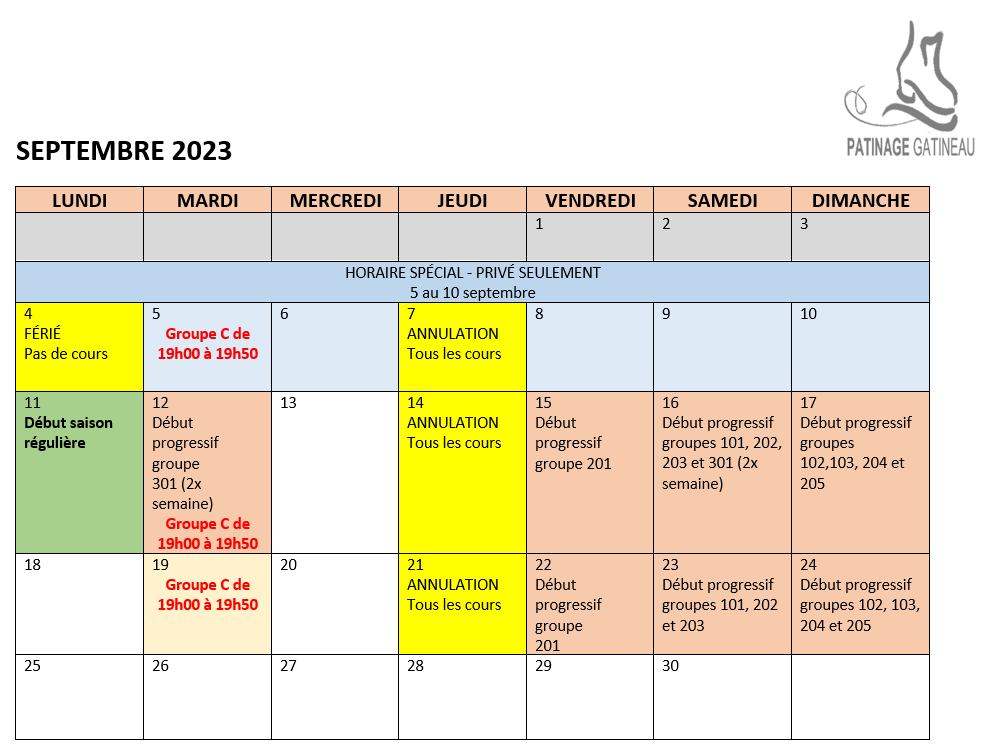 PATINAGE GATINEAU

SEPTEMBRE 2023

| LUNDI | MARDI | MERCREDI | JEUDI | VENDREDI | SAMEDI | DIMANCHE |
|---|---|---|---|---|---|---|
| | | | | 1 | 2 | 3 |
| HORAIRE SPÉCIAL - PRIVÉ SEULEMENT 5 au 10 septembre | | | | | | |
| 4 FÉRIÉ Pas de cours | 5 Groupe C de 19h00 à 19h50 | 6 | 7 ANNULATION Tous les cours | 8 | 9 | 10 |
| 11 Début saison régulière | 12 Début progressif groupe 301 (2x semaine) Groupe C de 19h00 à 19h50 | 13 | 14 ANNULATION Tous les cours | 15 Début progressif groupe 201 | 16 Début progressif groupes 101, 202, 203 et 301 (2x semaine) | 17 Début progressif groupes 102,103, 204 et 205 |
| 18 | 19 Groupe C de 19h00 à 19h50 | 20 | 21 ANNULATION Tous les cours | 22 Début progressif groupe 201 | 23 Début progressif groupes 101, 202 et 203 | 24 Début progressif groupes 102, 103, 204 et 205 |
| 25 | 26 | 27 | 28 | 29 | 30 | |